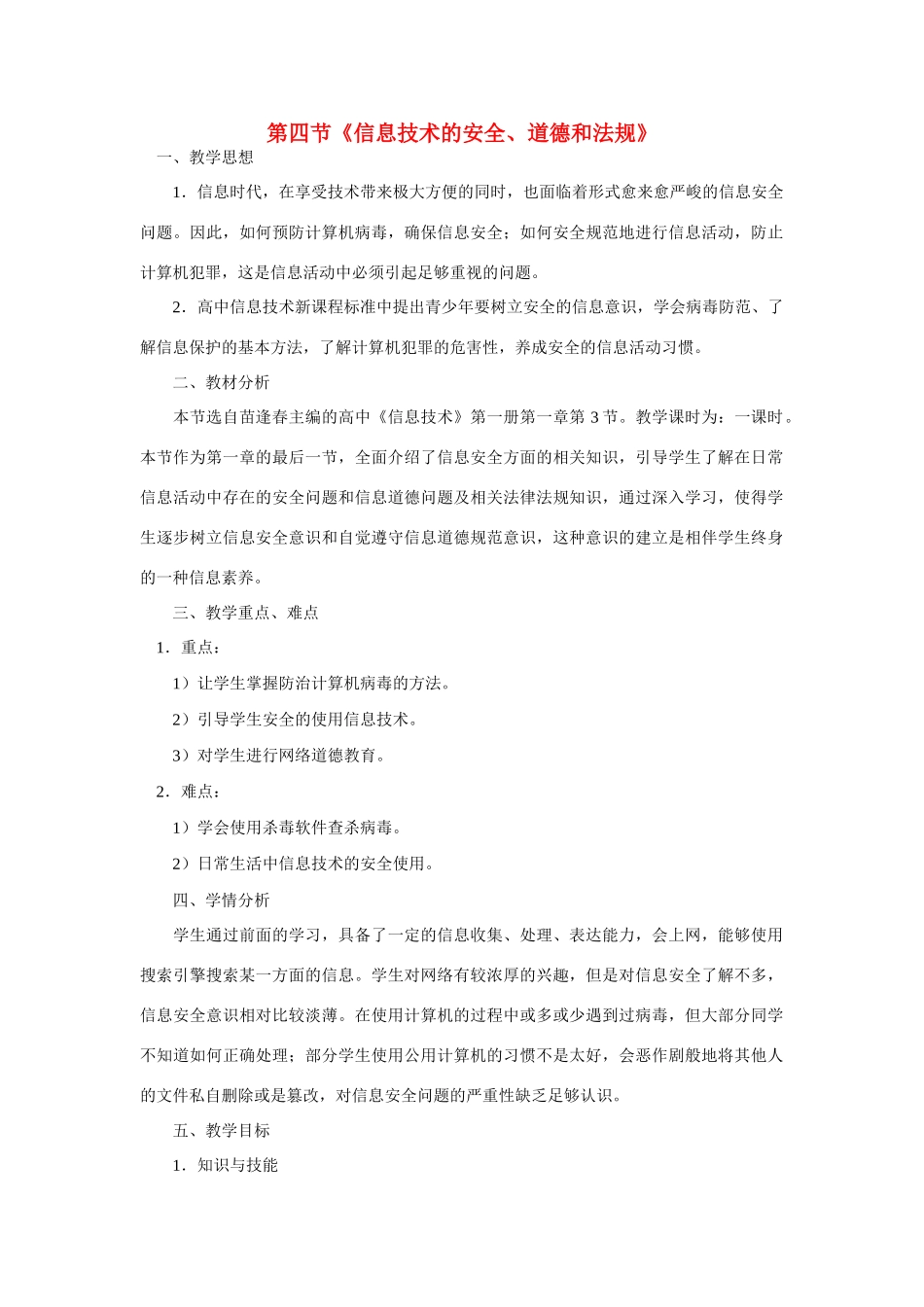 第四节《信息技术的安全、道德和法规》

一、教学思想

1．信息时代，在享受技术带来极大方便的同时，也面临着形式愈来愈严峻的信息安全问题。因此，如何预防计算机病毒，确保信息安全；如何安全规范地进行信息活动，防止计算机犯罪，这是信息活动中必须引起足够重视的问题。

2．高中信息技术新课程标准中提出青少年要树立安全的信息意识，学会病毒防范、了解信息保护的基本方法，了解计算机犯罪的危害性，养成安全的信息活动习惯。

二、教材分析

本节选自苗逢春主编的高中《信息技术》第一册第一章第 3 节。教学课时为：一课时。本节作为第一章的最后一节，全面介绍了信息安全方面的相关知识，引导学生了解在日常信息活动中存在的安全问题和信息道德问题及相关法律法规知识，通过深入学习，使得学生逐步树立信息安全意识和自觉遵守信息道德规范意识，这种意识的建立是相伴学生终身的一种信息素养。

三、教学重点、难点

1．重点：

1）让学生掌握防治计算机病毒的方法。

2）引导学生安全的使用信息技术。

3）对学生进行网络道德教育。

2．难点：

1）学会使用杀毒软件查杀病毒。

2）日常生活中信息技术的安全使用。

四、学情分析

学生通过前面的学习，具备了一定的信息收集、处理、表达能力，会上网，能够使用搜索引擎搜索某一方面的信息。学生对网络有较浓厚的兴趣，但是对信息安全了解不多，信息安全意识相对比较淡薄。在使用计算机的过程中或多或少遇到过病毒，但大部分同学不知道如何正确处理；部分学生使用公用计算机的习惯不是太好，会恶作剧般地将其他人的文件私自删除或是篡改，对信息安全问题的严重性缺乏足够认识。

五、教学目标

1．知识与技能